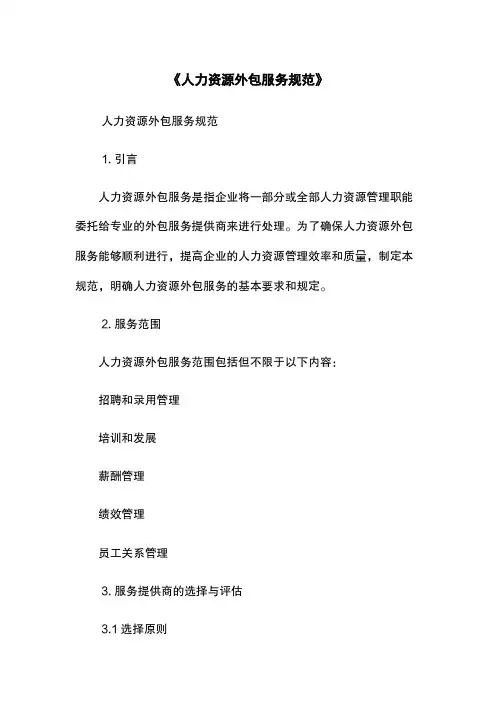 《人力资源外包服务规范》

人力资源外包服务规范

1. 引言

人力资源外包服务是指企业将一部分或全部人力资源管理职能委托给专业的外包服务提供商来进行处理。为了确保人力资源外包服务能够顺利进行，提高企业的人力资源管理效率和质量，制定本规范，明确人力资源外包服务的基本要求和规定。

2. 服务范围

人力资源外包服务范围包括但不限于以下内容：

招聘和录用管理

培训和发展

薪酬管理

绩效管理

员工关系管理

3. 服务提供商的选择与评估

3.1 选择原则